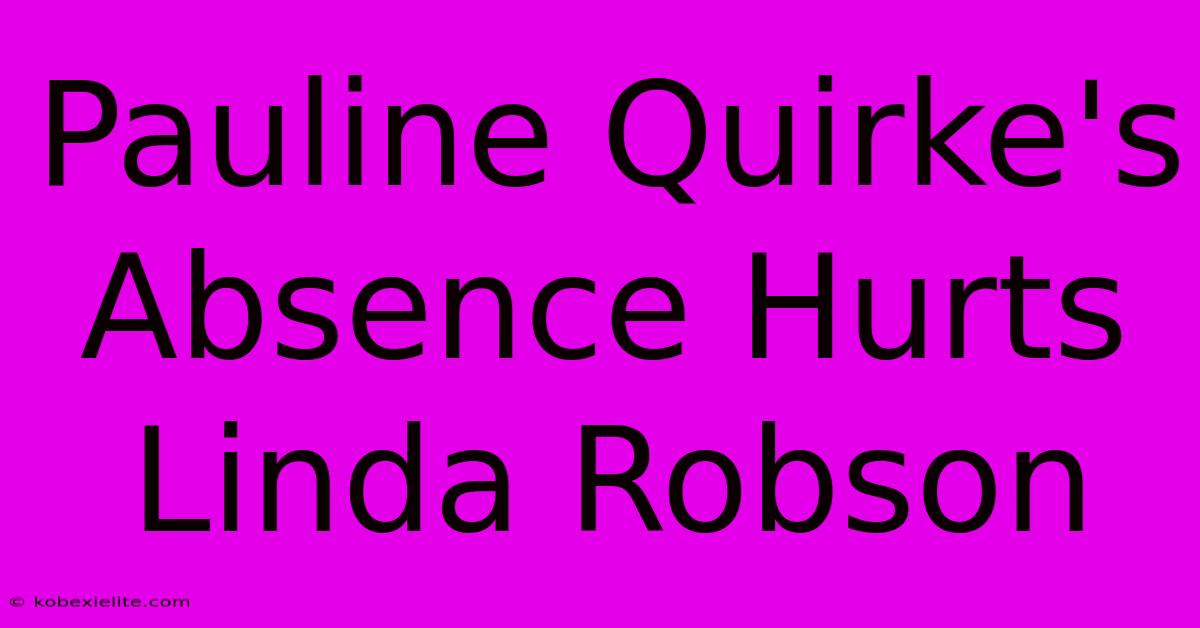 Pauline Quirke's Absence Hurts Linda Robson

© kobexielite.com